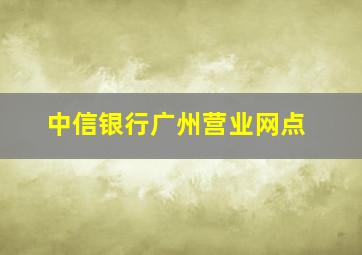 中信银行广州营业网点